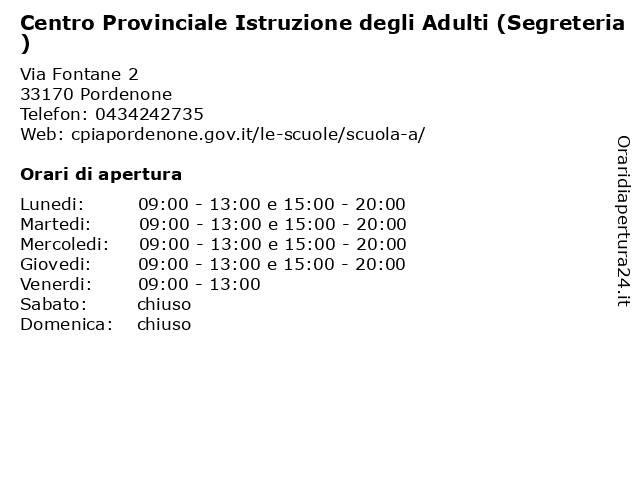 Centro Provinciale Istruzione degli Adulti (Segreteria )

Via Fontane 2
33170 Pordenone
Telefon: 0434242735
Web: cpiapordenone.gov.it/le-scuole/scuola-a/

Orari di apertura

| | |
|---|---|
| Lunedi: | 09:00 - 13:00 e 15:00 - 20:00 |
| Martedi: | 09:00 - 13:00 e 15:00 - 20:00 |
| Mercoledi: | 09:00 - 13:00 e 15:00 - 20:00 |
| Giovedi: | 09:00 - 13:00 e 15:00 - 20:00 |
| Venerdi: | 09:00 - 13:00 |
| Sabato: | chiuso |
| Domenica: | chiuso |

Oraridiapertura24.it